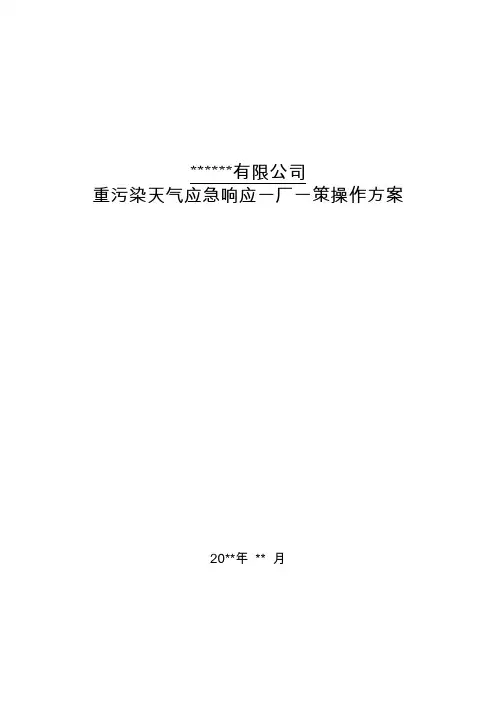 ******有限公司
重污染天气应急响应一厂一策操作方案

20**年 ** 月